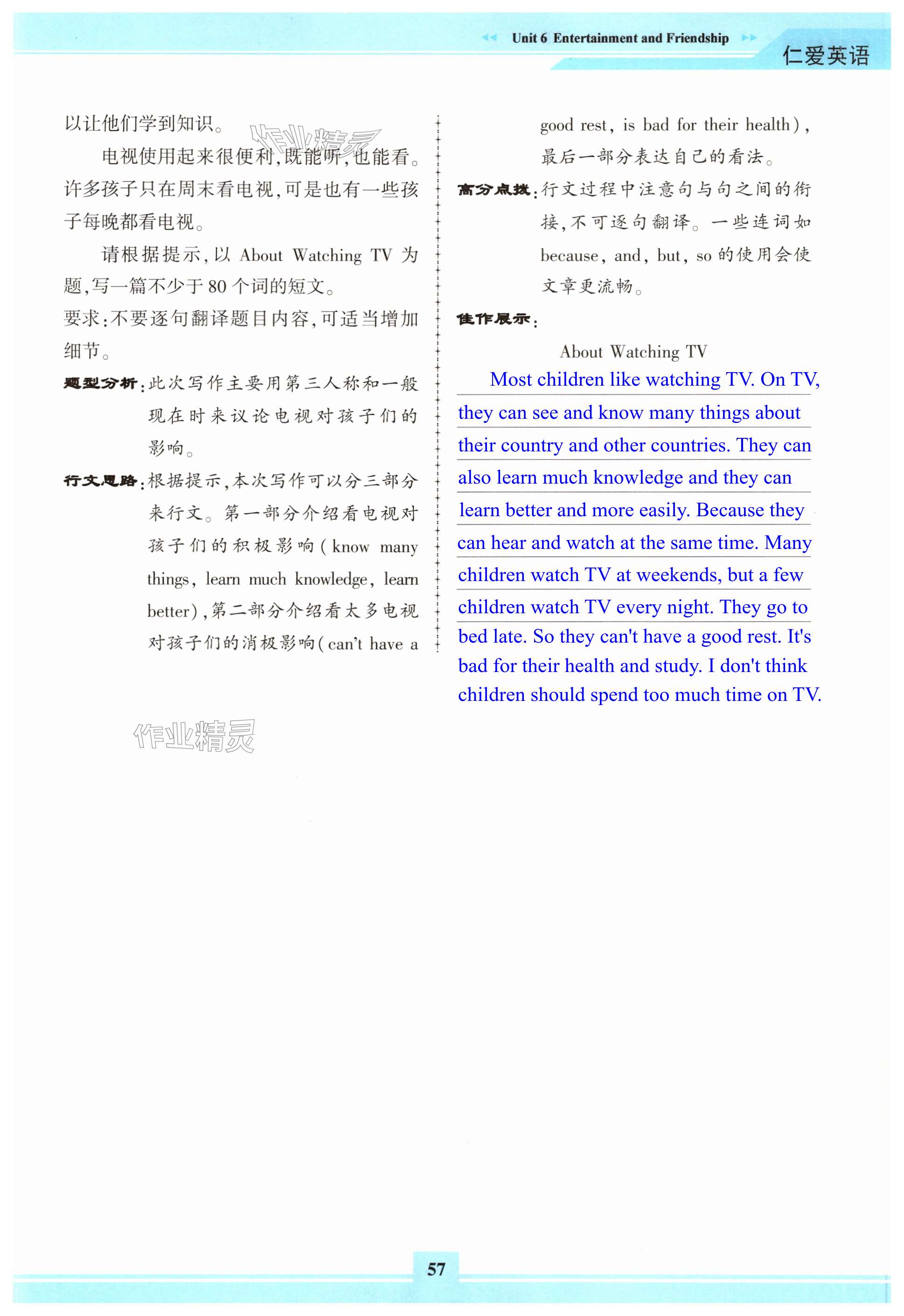 Unit 6 Entertainment and Friendship

仁爱英语

以让他们学到知识。

作业精灵

电视使用起来很便利,既能听,也能看。许多孩子只在周末看电视,可是也有一些孩子每晚都看电视。

请根据提示,以 About Watching TV 为题,写一篇不少于 80 个词的短文。

要求:不要逐句翻译题目内容,可适当增加细节。

题型分析:此次写作主要用第三人称和一般现在时来议论电视对孩子们的影响。

行文思路:根据提示,本次写作可以分三部分来行文。第一部分介绍看电视对孩子们的积极影响(know many things, learn much knowledge, learn better),第二部分介绍看太多电视对孩子们的消极影响(can't have a good rest, is bad for their health),最后一部分表达自己的看法。

高分点拨:行文过程中注意句与句之间的衔接,不可逐句翻译。一些连词如 because, and, but, so 的使用会使文章更流畅。

佳作展示:

About Watching TV

Most children like watching TV. On TV, they can see and know many things about their country and other countries. They can also learn much knowledge and they can learn better and more easily. Because they can hear and watch at the same time. Many children watch TV at weekends, but a few children watch TV every night. They go to bed late. So they can't have a good rest. It's bad for their health and study. I don't think children should spend too much time on TV.

作业精灵

57